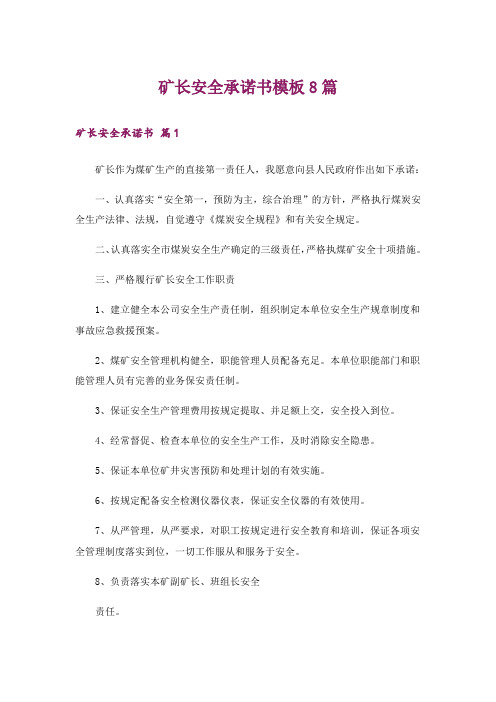 矿长安全承诺书模板8篇

矿长安全承诺书 篇1

矿长作为煤矿生产的直接第一责任人，我愿意向县人民政府作出如下承诺：

一、认真落实“安全第一，预防为主，综合治理”的方针，严格执行煤炭安全生产法律、法规，自觉遵守《煤炭安全规程》和有关安全规定。

二、认真落实全市煤炭安全生产确定的三级责任，严格执煤矿安全十项措施。

三、严格履行矿长安全工作职责

1、建立健全本公司安全生产责任制，组织制定本单位安全生产规章制度和事故应急救援预案。

2、煤矿安全管理机构健全，职能管理人员配备充足。本单位职能部门和职能管理人员有完善的业务保安责任制。

3、保证安全生产管理费用按规定提取、并足额上交，安全投入到位。

4、经常督促、检查本单位的安全生产工作，及时消除安全隐患。

5、保证本单位矿井灾害预防和处理计划的有效实施。

6、按规定配备安全检测仪器仪表，保证安全仪器的有效使用。

7、从严管理，从严要求，对职工按规定进行安全教育和培训，保证各项安全管理制度落实到位，一切工作服从和服务于安全。

8、负责落实本矿副矿长、班组长安全

责任。